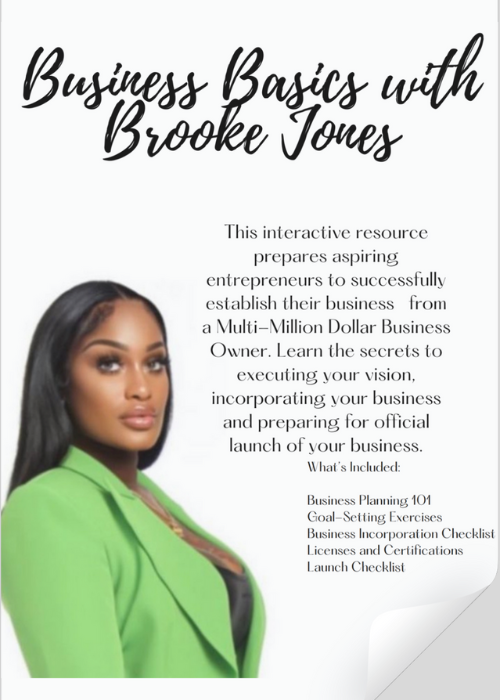 Business Basics with Brooke Jones

This interactive resource prepares aspiring entrepreneurs to successfully establish their business from a Multi-Million Dollar Business Owner. Learn the secrets to executing your vision, incorporating your business and preparing for official launch of your business.

What's Included:

Business Planning 101
Goal-Setting Exercises
Business Incorporation Checklist
Licenses and Certifications
Launch Checklist